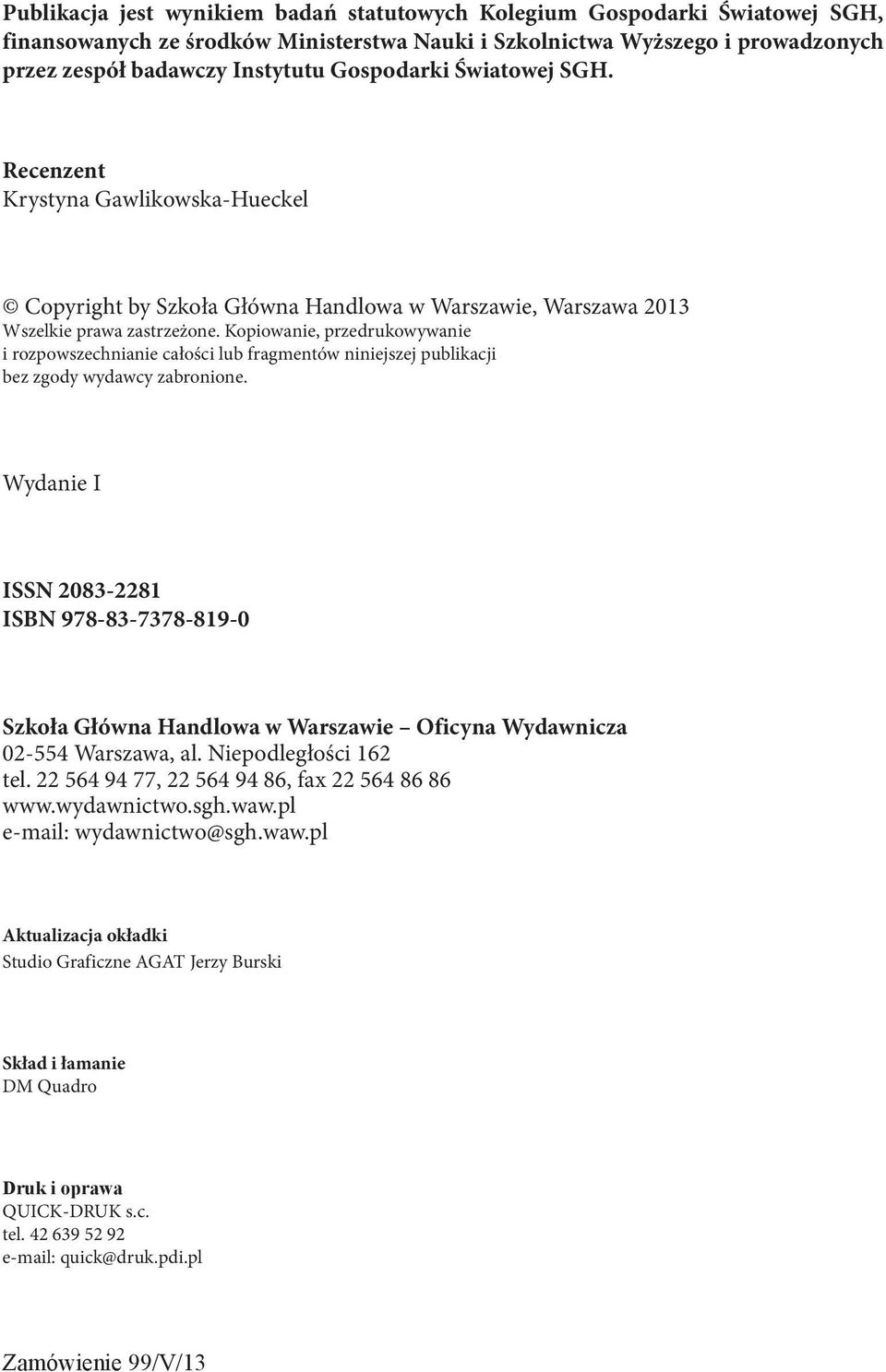 Publikacja jest wynikiem badań statutowych Kolegium Gospodarki Światowej SGH, finansowanych ze środków Ministerstwa Nauki i Szkolnictwa Wyższego i prowadzonych przez zespół badawczy Instytutu Gospodarki Światowej SGH.

Recenzent
Krystyna Gawlikowska-Hueckel

© Copyright by Szkoła Główna Handlowa w Warszawie, Warszawa 2013
Wszelkie prawa zastrzeżone. Kopiowanie, przedrukowywanie i rozpowszechnianie całości lub fragmentów niniejszej publikacji bez zgody wydawcy zabronione.

Wydanie I

ISSN 2083-2281
ISBN 978-83-7378-819-0

Szkoła Główna Handlowa w Warszawie – Oficyna Wydawnicza
02-554 Warszawa, al. Niepodległości 162
tel. 22 564 94 77, 22 564 94 86, fax 22 564 86 86
www.wydawnictwo.sgh.waw.pl
e-mail: wydawnictwo@sgh.waw.pl

Aktualizacja okładki
Studio Graficzne AGAT Jerzy Burski

Skład i łamanie
DM Quadro

Druk i oprawa
QUICK-DRUK s.c.
tel. 42 639 52 92
e-mail: quick@druk.pdi.pl

Zamówienie 99/V/13